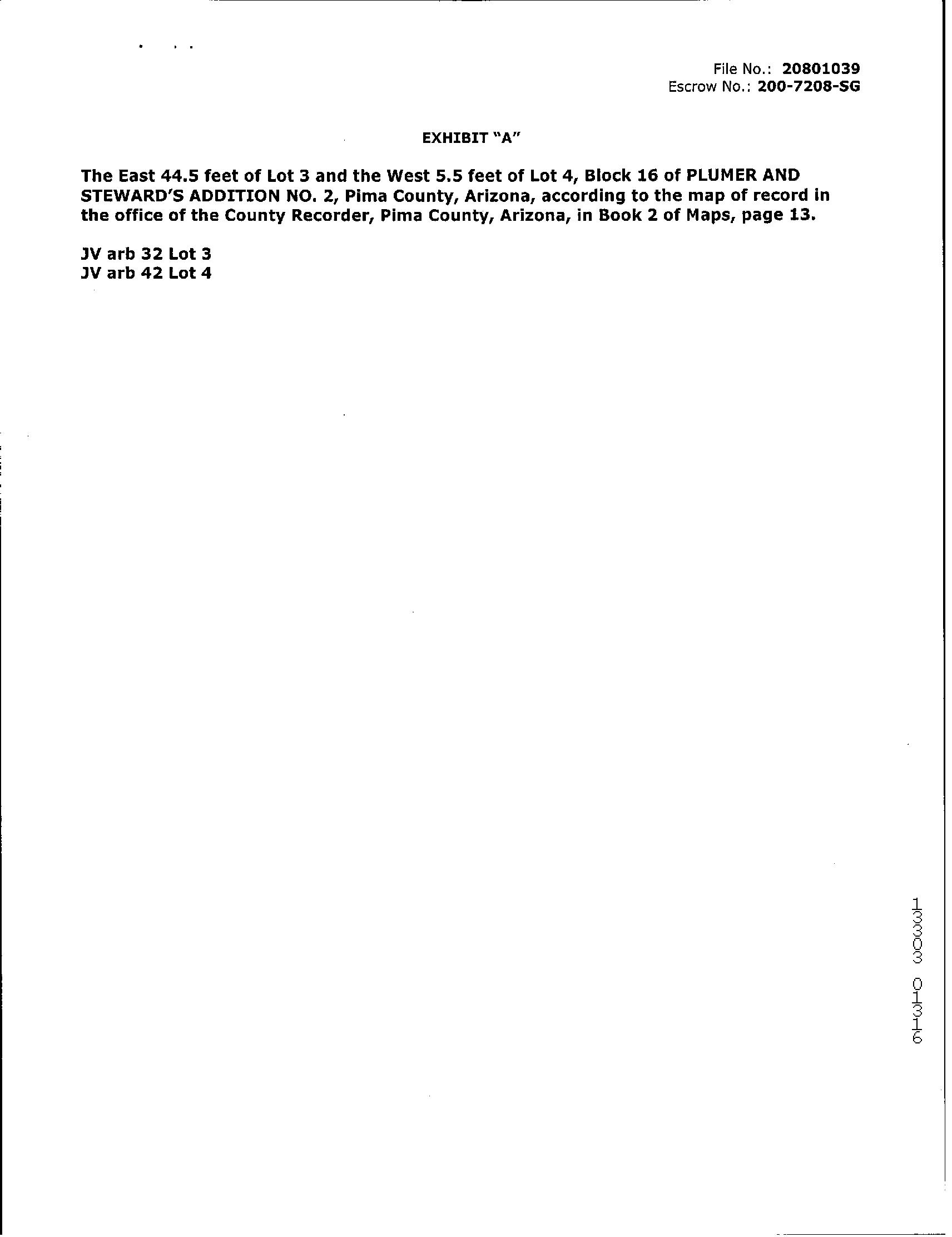 File No.: 20801039
Escrow No.: 200-7208-SG

EXHIBIT "A"

The East 44.5 feet of Lot 3 and the West 5.5 feet of Lot 4, Block 16 of PLUMER AND STEWARD'S ADDITION NO. 2, Pima County, Arizona, according to the map of record in the office of the County Recorder, Pima County, Arizona, in Book 2 of Maps, page 13.

JV arb 32 Lot 3
JV arb 42 Lot 4

13303 01316